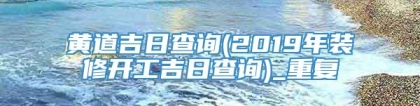 黄道吉日查询(2019年装修开工吉日查询)_重复